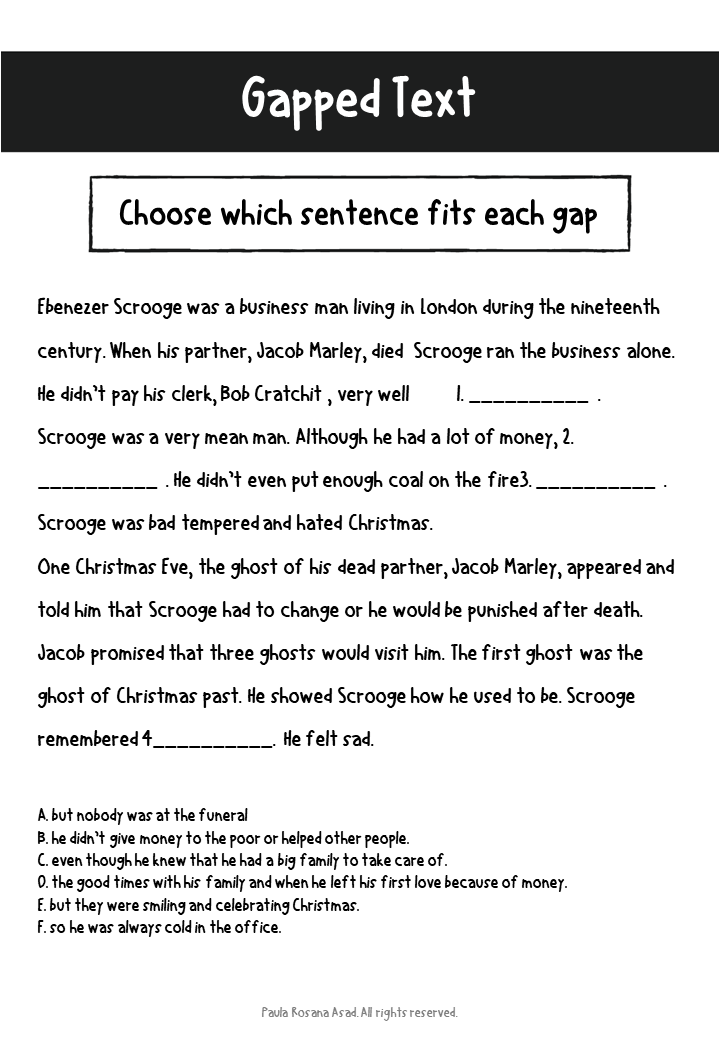 Gapped Text

Choose which sentence fits each gap

Ebenezer Scrooge was a business man living in London during the nineteenth century. When his partner, Jacob Marley, died Scrooge ran the business alone. He didn't pay his clerk, Bob Cratchit , very well 1. __________ . Scrooge was a very mean man. Although he had a lot of money, 2. __________ . He didn't even put enough coal on the fire3. __________ . Scrooge was bad tempered and hated Christmas.

One Christmas Eve, the ghost of his dead partner, Jacob Marley, appeared and told him that Scrooge had to change or he would be punished after death. Jacob promised that three ghosts would visit him. The first ghost was the ghost of Christmas past. He showed Scrooge how he used to be. Scrooge remembered 4__________. He felt sad.

A. but nobody was at the funeral
B. he didn't give money to the poor or helped other people.
C. even though he knew that he had a big family to take care of.
D. the good times with his family and when he left his first love because of money.
E. but they were smiling and celebrating Christmas.
F. so he was always cold in the office.

Paula Rosana Asad. All rights reserved.